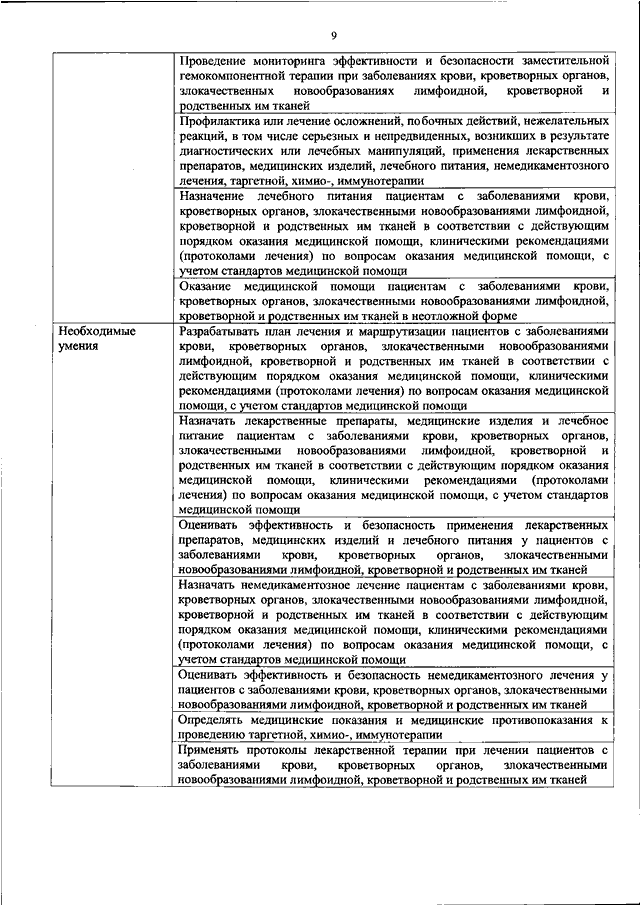 9

| | |
|---|---|
| | Проведение мониторинга эффективности и безопасности заместительной гемокомпонентной терапии при заболеваниях крови, кроветворных органов, злокачественных новообразованиях лимфоидной, кроветворной и родственных им тканей |
| | Профилактика или лечение осложнений, побочных действий, нежелательных реакций, в том числе серьезных и непредвиденных, возникших в результате диагностических или лечебных манипуляций, применения лекарственных препаратов, медицинских изделий, лечебного питания, немедикаментозного лечения, таргетной, химио-, иммунотерапии |
| | Назначение лечебного питания пациентам с заболеваниями крови, кроветворных органов, злокачественными новообразованиями лимфоидной, кроветворной и родственных им тканей в соответствии с действующим порядком оказания медицинской помощи, клиническими рекомендациями (протоколами лечения) по вопросам оказания медицинской помощи, с учетом стандартов медицинской помощи |
| | Оказание медицинской помощи пациентам с заболеваниями крови, кроветворных органов, злокачественными новообразованиями лимфоидной, кроветворной и родственных им тканей в неотложной форме |
| Необходимые умения | Разрабатывать план лечения и маршрутизации пациентов с заболеваниями крови, кроветворных органов, злокачественными новообразованиями лимфоидной, кроветворной и родственных им тканей в соответствии с действующим порядком оказания медицинской помощи, клиническими рекомендациями (протоколами лечения) по вопросам оказания медицинской помощи, с учетом стандартов медицинской помощи |
| | Назначать лекарственные препараты, медицинские изделия и лечебное питание пациентам с заболеваниями крови, кроветворных органов, злокачественными новообразованиями лимфоидной, кроветворной и родственных им тканей в соответствии с действующим порядком оказания медицинской помощи, клиническими рекомендациями (протоколами лечения) по вопросам оказания медицинской помощи, с учетом стандартов медицинской помощи |
| | Оценивать эффективность и безопасность применения лекарственных препаратов, медицинских изделий и лечебного питания у пациентов с заболеваниями крови, кроветворных органов, злокачественными новообразованиями лимфоидной, кроветворной и родственных им тканей |
| | Назначать немедикаментозное лечение пациентам с заболеваниями крови, кроветворных органов, злокачественными новообразованиями лимфоидной, кроветворной и родственных им тканей в соответствии с действующим порядком оказания медицинской помощи, клиническими рекомендациями (протоколами лечения) по вопросам оказания медицинской помощи, с учетом стандартов медицинской помощи |
| | Оценивать эффективность и безопасность немедикаментозного лечения у пациентов с заболеваниями крови, кроветворных органов, злокачественными новообразованиями лимфоидной, кроветворной и родственных им тканей |
| | Определять медицинские показания и медицинские противопоказания к проведению таргетной, химио-, иммунотерапии |
| | Применять протоколы лекарственной терапии при лечении пациентов с заболеваниями крови, кроветворных органов, злокачественными новообразованиями лимфоидной, кроветворной и родственных им тканей |